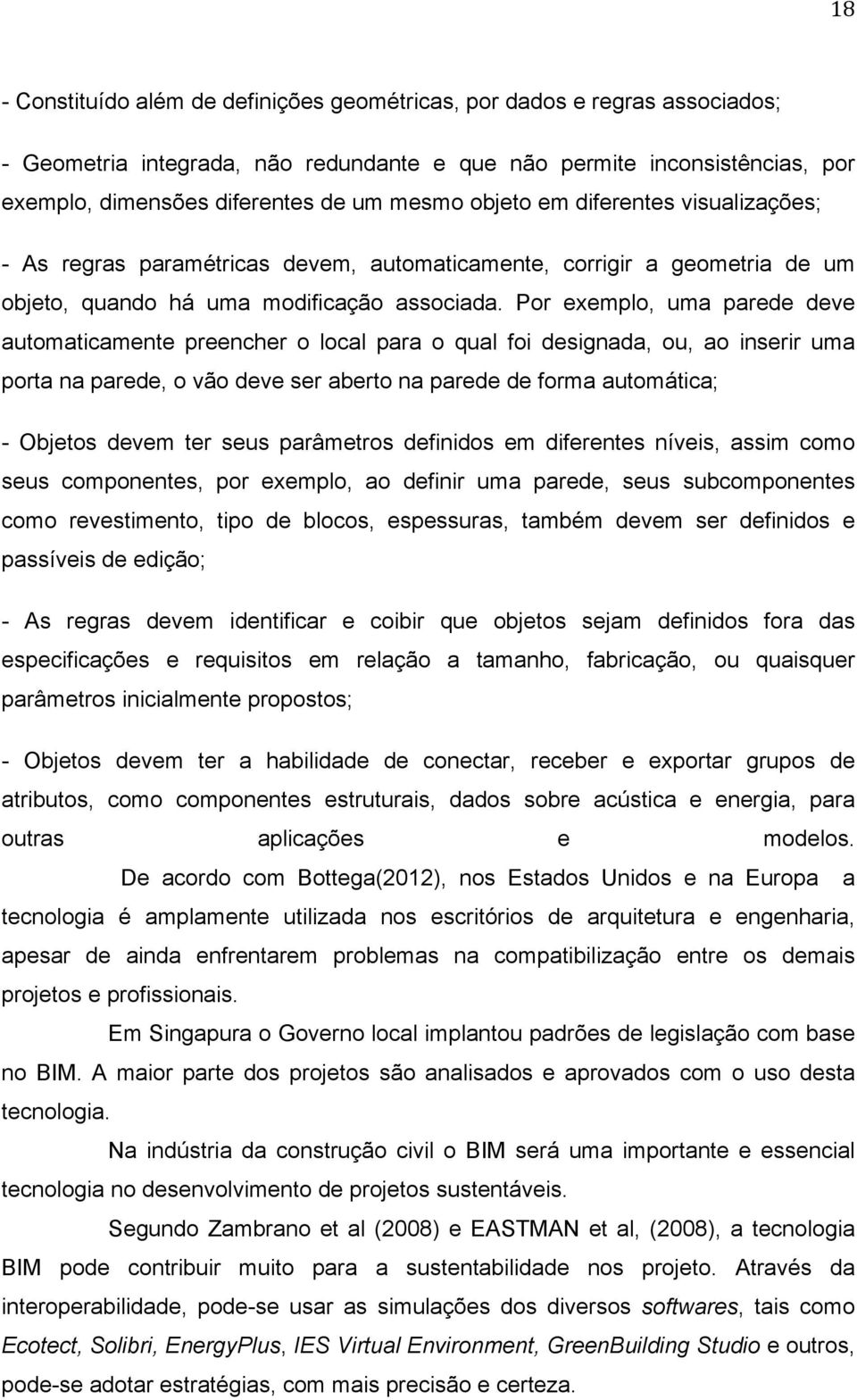 18

- Constituído além de definições geométricas, por dados e regras associados;

- Geometria integrada, não redundante e que não permite inconsistências, por exemplo, dimensões diferentes de um mesmo objeto em diferentes visualizações;

- As regras paramétricas devem, automaticamente, corrigir a geometria de um objeto, quando há uma modificação associada. Por exemplo, uma parede deve automaticamente preencher o local para o qual foi designada, ou, ao inserir uma porta na parede, o vão deve ser aberto na parede de forma automática;

- Objetos devem ter seus parâmetros definidos em diferentes níveis, assim como seus componentes, por exemplo, ao definir uma parede, seus subcomponentes como revestimento, tipo de blocos, espessuras, também devem ser definidos e passíveis de edição;

- As regras devem identificar e coibir que objetos sejam definidos fora das especificações e requisitos em relação a tamanho, fabricação, ou quaisquer parâmetros inicialmente propostos;

- Objetos devem ter a habilidade de conectar, receber e exportar grupos de atributos, como componentes estruturais, dados sobre acústica e energia, para outras aplicações e modelos.

De acordo com Bottega(2012), nos Estados Unidos e na Europa a tecnologia é amplamente utilizada nos escritórios de arquitetura e engenharia, apesar de ainda enfrentarem problemas na compatibilização entre os demais projetos e profissionais.

Em Singapura o Governo local implantou padrões de legislação com base no BIM. A maior parte dos projetos são analisados e aprovados com o uso desta tecnologia.

Na indústria da construção civil o BIM será uma importante e essencial tecnologia no desenvolvimento de projetos sustentáveis.

Segundo Zambrano et al (2008) e EASTMAN et al, (2008), a tecnologia BIM pode contribuir muito para a sustentabilidade nos projeto. Através da interoperabilidade, pode-se usar as simulações dos diversos softwares, tais como Ecotect, Solibri, EnergyPlus, IES Virtual Environment, GreenBuilding Studio e outros, pode-se adotar estratégias, com mais precisão e certeza.